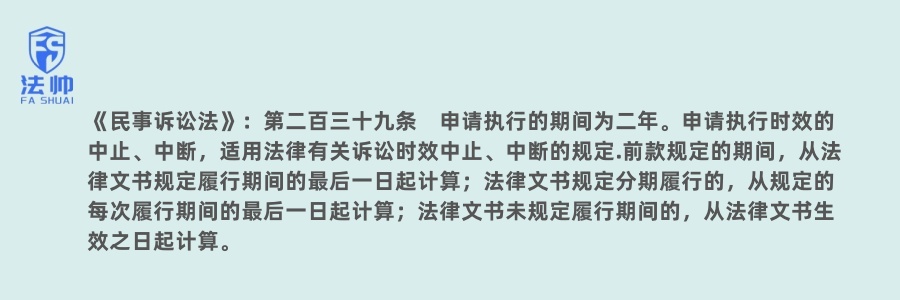 FS
法帅
FA SHUAI

《民事诉讼法》：第二百三十九条　申请执行的期间为二年。申请执行时效的中止、中断，适用法律有关诉讼时效中止、中断的规定.前款规定的期间，从法律文书规定履行期间的最后一日起计算；法律文书规定分期履行的，从规定的每次履行期间的最后一日起计算；法律文书未规定履行期间的，从法律文书生效之日起计算。